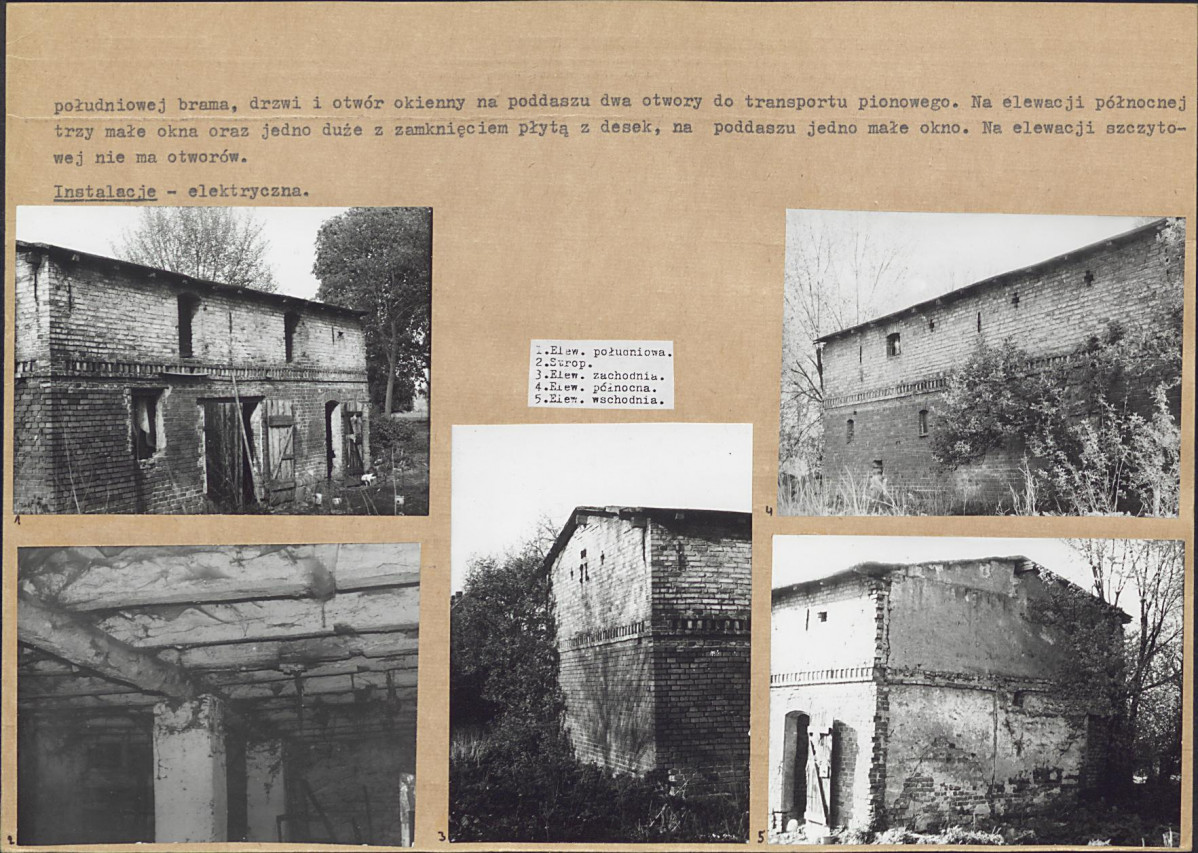 południowej brama, drzwi i otwór okienny na poddaszu dwa otwory do transportu pionowego. Na elewacji północnej trzy małe okna oraz jedno duże z zamknięciem płytą z desek, na poddaszu jedno małe okno. Na elewacji szczytowej nie ma otworów.

Instalacje - elektryczna.

1

1.Elew. południowa.
2.Strop.
3.Elew. zachodnia.
4.Elew. północna.
5.Elew. wschodnia.

4

2

3

5